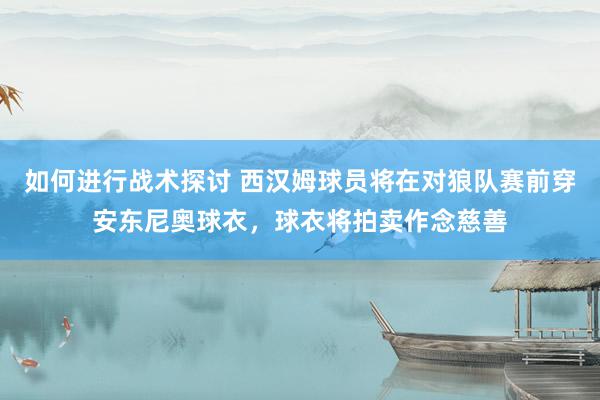 如何进行战术探讨 西汉姆球员将在对狼队赛前穿安东尼奥球衣，球衣将拍卖作念慈善